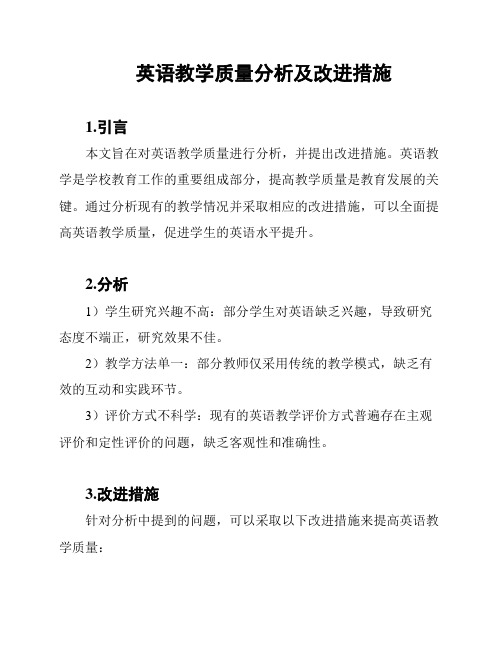 英语教学质量分析及改进措施

1.引言

本文旨在对英语教学质量进行分析，并提出改进措施。英语教学是学校教育工作的重要组成部分，提高教学质量是教育发展的关键。通过分析现有的教学情况并采取相应的改进措施，可以全面提高英语教学质量，促进学生的英语水平提升。

2.分析

1）学生研究兴趣不高：部分学生对英语缺乏兴趣，导致研究态度不端正，研究效果不佳。

2）教学方法单一：部分教师仅采用传统的教学模式，缺乏有效的互动和实践环节。

3）评价方式不科学：现有的英语教学评价方式普遍存在主观评价和定性评价的问题，缺乏客观性和准确性。

3.改进措施

针对分析中提到的问题，可以采取以下改进措施来提高英语教学质量：